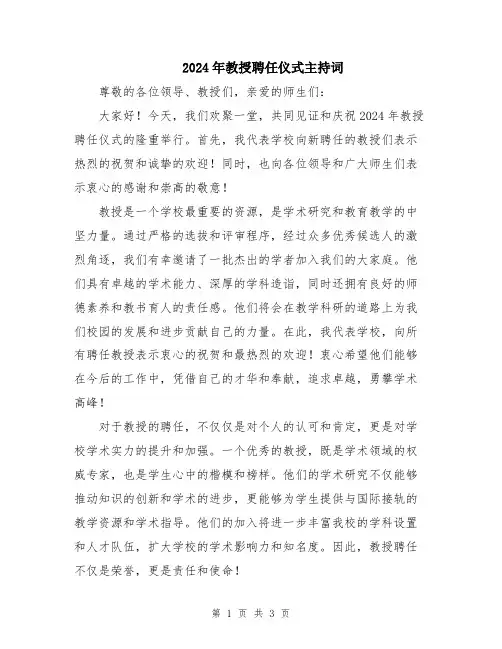 2024年教授聘任仪式主持词

尊敬的各位领导、教授们，亲爱的师生们：

大家好！今天，我们欢聚一堂，共同见证和庆祝2024年教授聘任仪式的隆重举行。首先，我代表学校向新聘任的教授们表示热烈的祝贺和诚挚的欢迎！同时，也向各位领导和广大师生们表示衷心的感谢和崇高的敬意！

教授是一个学校最重要的资源，是学术研究和教育教学的中坚力量。通过严格的选拔和评审程序，经过众多优秀候选人的激烈角逐，我们有幸邀请了一批杰出的学者加入我们的大家庭。他们具有卓越的学术能力、深厚的学科造诣，同时还拥有良好的师德素养和教书育人的责任感。他们将会在教学科研的道路上为我们校园的发展和进步贡献自己的力量。在此，我代表学校，向所有聘任教授表示衷心的祝贺和最热烈的欢迎！衷心希望他们能够在今后的工作中，凭借自己的才华和奉献，追求卓越，勇攀学术高峰！

对于教授的聘任，不仅仅是对个人的认可和肯定，更是对学校学术实力的提升和加强。一个优秀的教授，既是学术领域的权威专家，也是学生心中的楷模和榜样。他们的学术研究不仅能够推动知识的创新和学术的进步，更能够为学生提供与国际接轨的教学资源和学术指导。他们的加入将进一步丰富我校的学科设置和人才队伍，扩大学校的学术影响力和知名度。因此，教授聘任不仅是荣誉，更是责任和使命！

第 1 页 共 3 页